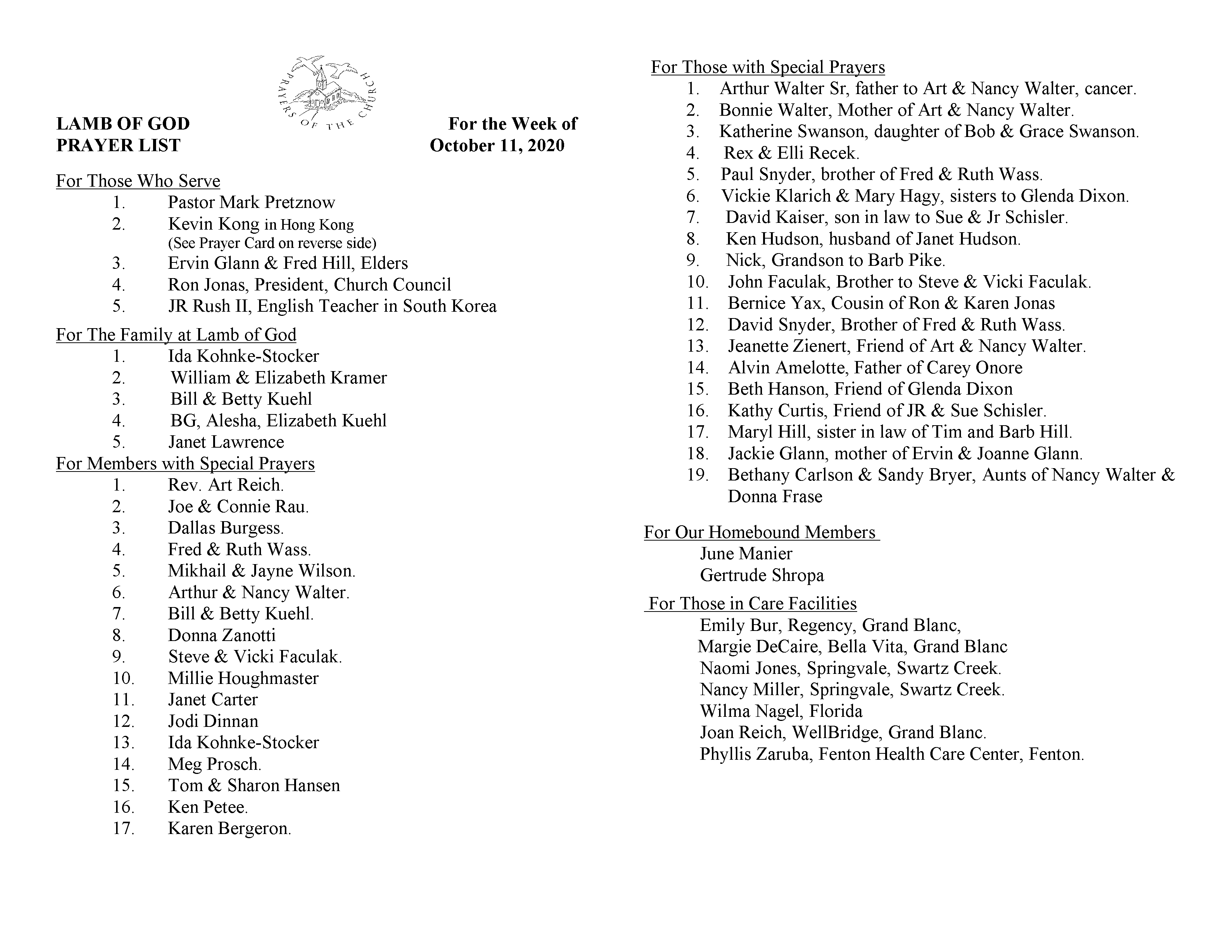 PRAYERS OF THE CHURCH

LAMB OF GOD
PRAYER LIST

For the Week of
October 11, 2020

For Those Who Serve
1. Pastor Mark Pretznow
2. Kevin Kong in Hong Kong
(See Prayer Card on reverse side)
3. Ervin Glann & Fred Hill, Elders
4. Ron Jonas, President, Church Council
5. JR Rush II, English Teacher in South Korea

For The Family at Lamb of God
1. Ida Kohnke-Stocker
2. William & Elizabeth Kramer
3. Bill & Betty Kuehl
4. BG, Alesha, Elizabeth Kuehl
5. Janet Lawrence

For Members with Special Prayers
1. Rev. Art Reich.
2. Joe & Connie Rau.
3. Dallas Burgess.
4. Fred & Ruth Wass.
5. Mikhail & Jayne Wilson.
6. Arthur & Nancy Walter.
7. Bill & Betty Kuehl.
8. Donna Zanotti
9. Steve & Vicki Faculak.
10. Millie Houghmaster
11. Janet Carter
12. Jodi Dinnan
13. Ida Kohnke-Stocker
14. Meg Prosch.
15. Tom & Sharon Hansen
16. Ken Petee.
17. Karen Bergeron.

For Those with Special Prayers
1. Arthur Walter Sr, father to Art & Nancy Walter, cancer.
2. Bonnie Walter, Mother of Art & Nancy Walter.
3. Katherine Swanson, daughter of Bob & Grace Swanson.
4. Rex & Elli Recek.
5. Paul Snyder, brother of Fred & Ruth Wass.
6. Vickie Klarich & Mary Hagy, sisters to Glenda Dixon.
7. David Kaiser, son in law to Sue & Jr Schisler.
8. Ken Hudson, husband of Janet Hudson.
9. Nick, Grandson to Barb Pike.
10. John Faculak, Brother to Steve & Vicki Faculak.
11. Bernice Yax, Cousin of Ron & Karen Jonas
12. David Snyder, Brother of Fred & Ruth Wass.
13. Jeanette Zienert, Friend of Art & Nancy Walter.
14. Alvin Amelotte, Father of Carey Onore
15. Beth Hanson, Friend of Glenda Dixon
16. Kathy Curtis, Friend of JR & Sue Schisler.
17. Maryl Hill, sister in law of Tim and Barb Hill.
18. Jackie Glann, mother of Ervin & Joanne Glann.
19. Bethany Carlson & Sandy Bryer, Aunts of Nancy Walter & Donna Frase

For Our Homebound Members
June Manier
Gertrude Shropa

For Those in Care Facilities
Emily Bur, Regency, Grand Blanc,
Margie DeCaire, Bella Vita, Grand Blanc
Naomi Jones, Springvale, Swartz Creek.
Nancy Miller, Springvale, Swartz Creek.
Wilma Nagel, Florida
Joan Reich, WellBridge, Grand Blanc.
Phyllis Zaruba, Fenton Health Care Center, Fenton.